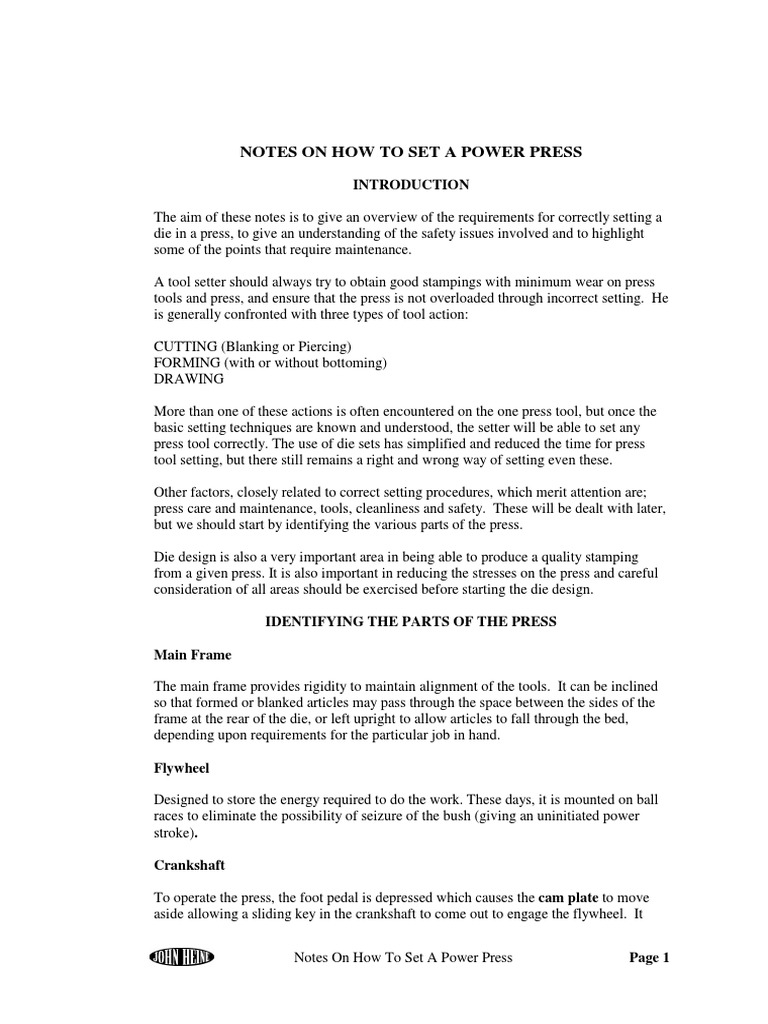 NOTES ON HOW TO SET A POWER PRESS

INTRODUCTION

The aim of these notes is to give an overview of the requirements for correctly setting a die in a press, to give an understanding of the safety issues involved and to highlight some of the points that require maintenance.

A tool setter should always try to obtain good stampings with minimum wear on press tools and press, and ensure that the press is not overloaded through incorrect setting. He is generally confronted with three types of tool action:

CUTTING (Blanking or Piercing)
FORMING (with or without bottoming)
DRAWING

More than one of these actions is often encountered on the one press tool, but once the basic setting techniques are known and understood, the setter will be able to set any press tool correctly. The use of die sets has simplified and reduced the time for press tool setting, but there still remains a right and wrong way of setting even these.

Other factors, closely related to correct setting procedures, which merit attention are; press care and maintenance, tools, cleanliness and safety. These will be dealt with later, but we should start by identifying the various parts of the press.

Die design is also a very important area in being able to produce a quality stamping from a given press. It is also important in reducing the stresses on the press and careful consideration of all areas should be exercised before starting the die design.

IDENTIFYING THE PARTS OF THE PRESS

Main Frame

The main frame provides rigidity to maintain alignment of the tools. It can be inclined so that formed or blanked articles may pass through the space between the sides of the frame at the rear of the die, or left upright to allow articles to fall through the bed, depending upon requirements for the particular job in hand.

Flywheel

Designed to store the energy required to do the work. These days, it is mounted on ball races to eliminate the possibility of seizure of the bush (giving an uninitiated power stroke).

Crankshaft

To operate the press, the foot pedal is depressed which causes the cam plate to move aside allowing a sliding key in the crankshaft to come out to engage the flywheel. It

JOHN HEINE   Notes On How To Set A Power Press   Page 1